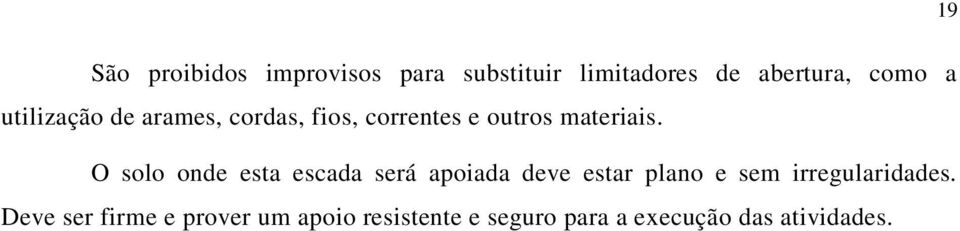 19

São proibidos improvisos para substituir limitadores de abertura, como a utilização de arames, cordas, fios, correntes e outros materiais.

O solo onde esta escada será apoiada deve estar plano e sem irregularidades. Deve ser firme e prover um apoio resistente e seguro para a execução das atividades.